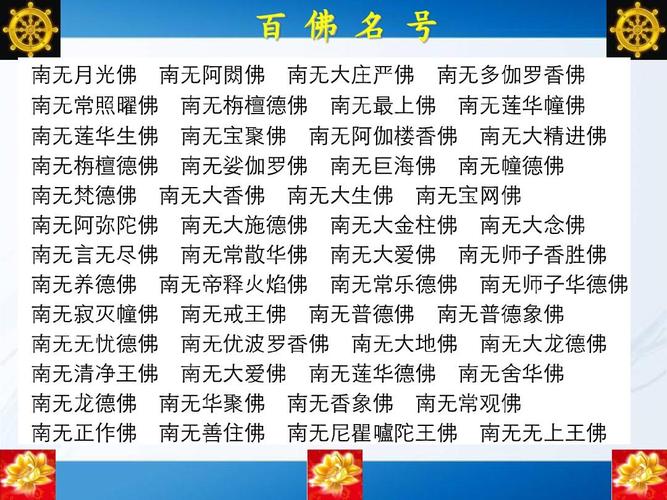 百佛名号

南无月光佛 南无阿閦佛 南无大庄严佛 南无多伽罗香佛
南无常照曜佛 南无栴檀德佛 南无最上佛 南无莲华幢佛
南无莲华生佛 南无宝聚佛 南无阿伽楼香佛 南无大精进佛
南无栴檀德佛 南无娑伽罗佛 南无巨海佛 南无幢德佛
南无梵德佛 南无大香佛 南无大生佛 南无宝网佛
南无阿弥陀佛 南无大施德佛 南无大金柱佛 南无大念佛
南无言无尽佛 南无常散华佛 南无大爱佛 南无师子香胜佛
南无养德佛 南无帝释火焰佛 南无常乐德佛 南无师子华德佛
南无寂灭幢佛 南无戒王佛 南无普德佛 南无普德象佛
南无无忧德佛 南无优波罗香佛 南无大地佛 南无大龙德佛
南无清净王佛 南无大爱佛 南无莲华德佛 南无舍华佛
南无龙德佛 南无华聚佛 南无香象佛 南无常观佛
南无正作佛 南无善住佛 南无尼瞿嚧陀王佛 南无无上王佛